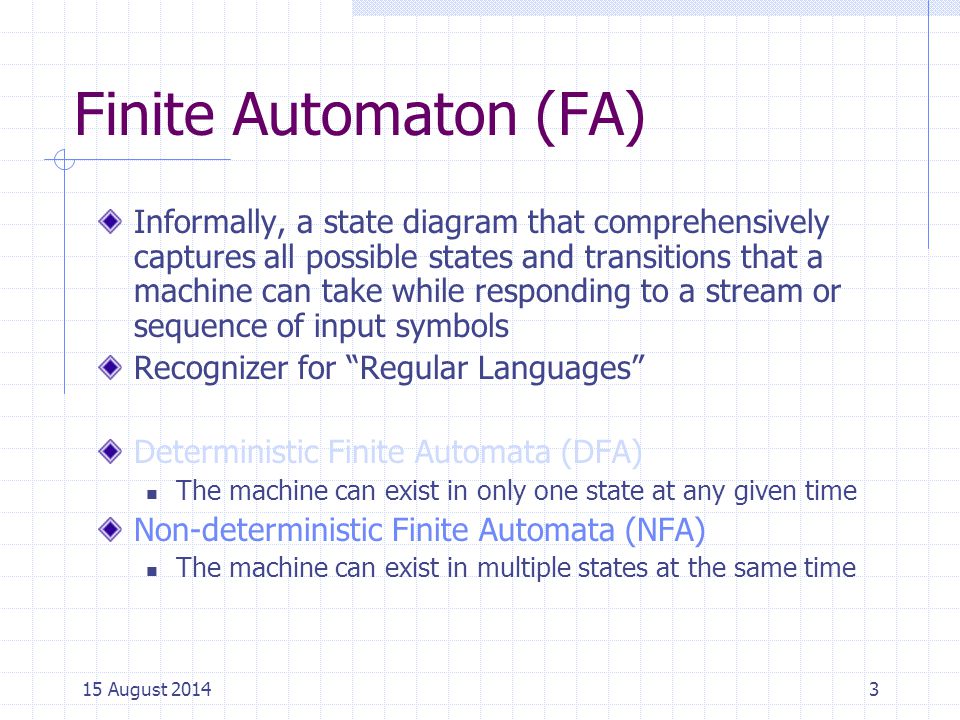 Finite Automaton (FA)

Informally, a state diagram that comprehensively captures all possible states and transitions that a machine can take while responding to a stream or sequence of input symbols

Recognizer for “Regular Languages”

Deterministic Finite Automata (DFA)

The machine can exist in only one state at any given time

Non-deterministic Finite Automata (NFA)

The machine can exist in multiple states at the same time

15 August 2014

3